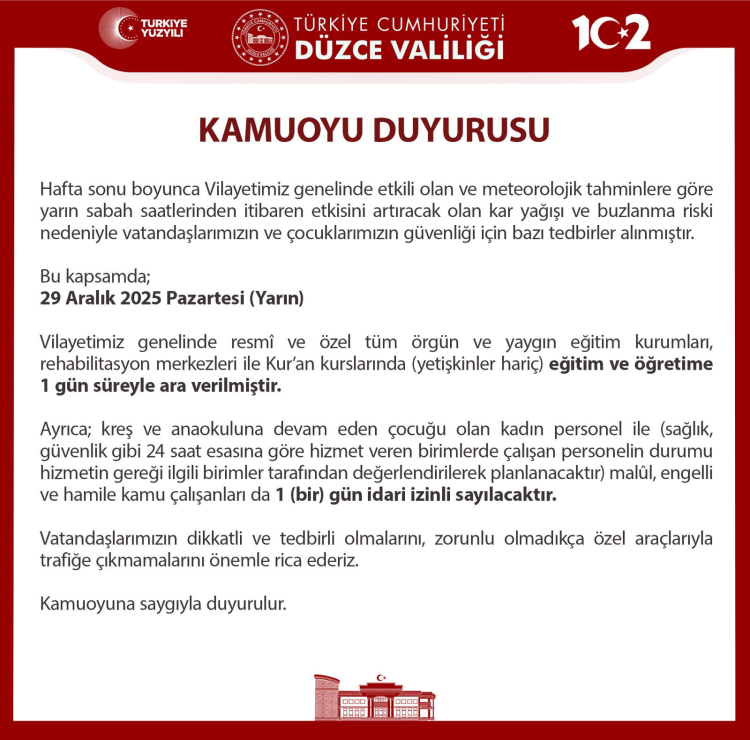 TÜRKİYE YÜZYILI

TÜRKİYE CUMHURİYETİ
DÜZCE VALİLİĞİ

102

KAMUOYU DUYURUSU

Hafta sonu boyunca Vilayetimiz genelinde etkili olan ve meteorolojik tahminlere göre yarın sabah saatlerinden itibaren etkisini artıracak olan kar yağışı ve buzlanma riski nedeniyle vatandaşlarımızın ve çocuklarımızın güvenliği için bazı tedbirler alınmıştır.

Bu kapsamda;
29 Aralık 2025 Pazartesi (Yarın)

Vilayetimiz genelinde resmî ve özel tüm örgün ve yaygın eğitim kurumları, rehabilitasyon merkezleri ile Kur'an kurslarında (yetişkinler hariç) eğitim ve öğretime 1 gün süreyle ara verilmiştir.

Ayrıca; kreş ve anaokuluna devam eden çocuğu olan kadın personel ile (sağlık, güvenlik gibi 24 saat esasına göre hizmet veren birimlerde çalışan personelin durumu hizmetin gereği ilgili birimler tarafından değerlendirilerek planlanacaktır) malûl, engelli ve hamile kamu çalışanları da 1 (bir) gün idari izinli sayılacaktır.

Vatandaşlarımızın dikkatli ve tedbirli olmalarını, zorunlu olmadıkça özel araçlarıyla trafiğe çıkmamalarını önemle rica ederiz.

Kamuoyuna saygıyla duyurulur.